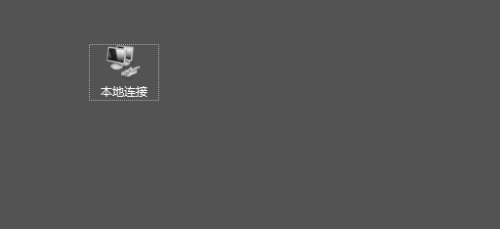 本地连接